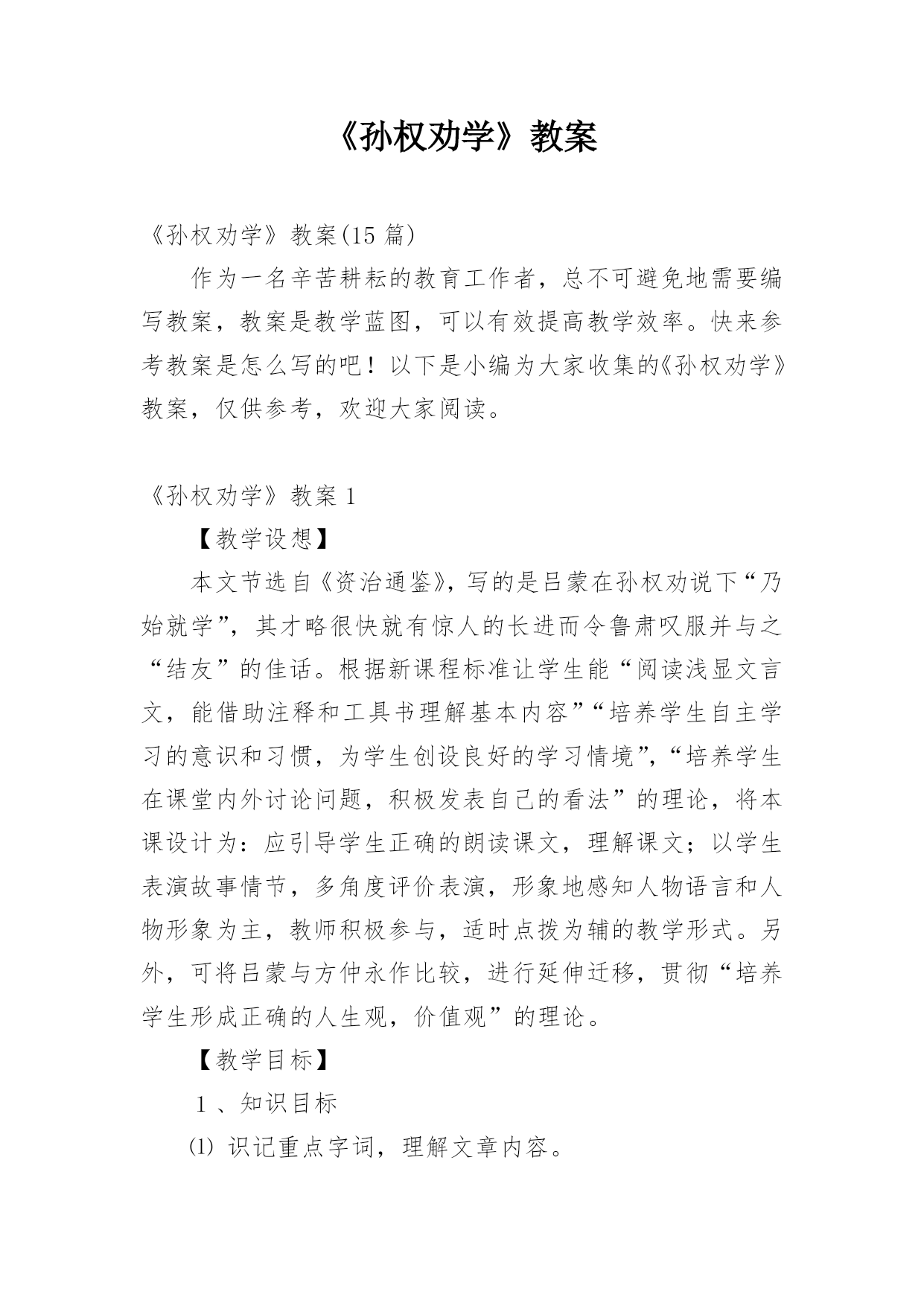 《孙权劝学》教案

《孙权劝学》教案(15 篇)

作为一名辛苦耕耘的教育工作者，总不可避免地需要编写教案，教案是教学蓝图，可以有效提高教学效率。快来参考教案是怎么写的吧！以下是小编为大家收集的《孙权劝学》教案，仅供参考，欢迎大家阅读。

《孙权劝学》教案 1

【教学设想】

本文节选自《资治通鉴》，写的是吕蒙在孙权劝说下“乃始就学”，其才略很快就有惊人的长进而令鲁肃叹服并与之“结友”的佳话。根据新课程标准让学生能“阅读浅显文言文，能借助注释和工具书理解基本内容”“培养学生自主学习的意识和习惯，为学生创设良好的学习情境”，“培养学生在课堂内外讨论问题，积极发表自己的看法”的理论，将本课设计为：应引导学生正确的朗读课文，理解课文；以学生表演故事情节，多角度评价表演，形象地感知人物语言和人物形象为主，教师积极参与，适时点拨为辅的教学形式。另外，可将吕蒙与方仲永作比较，进行延伸迁移，贯彻“培养学生形成正确的人生观，价值观”的理论。

【教学目标】

1 、知识目标

⑴ 识记重点字词，理解文章内容。